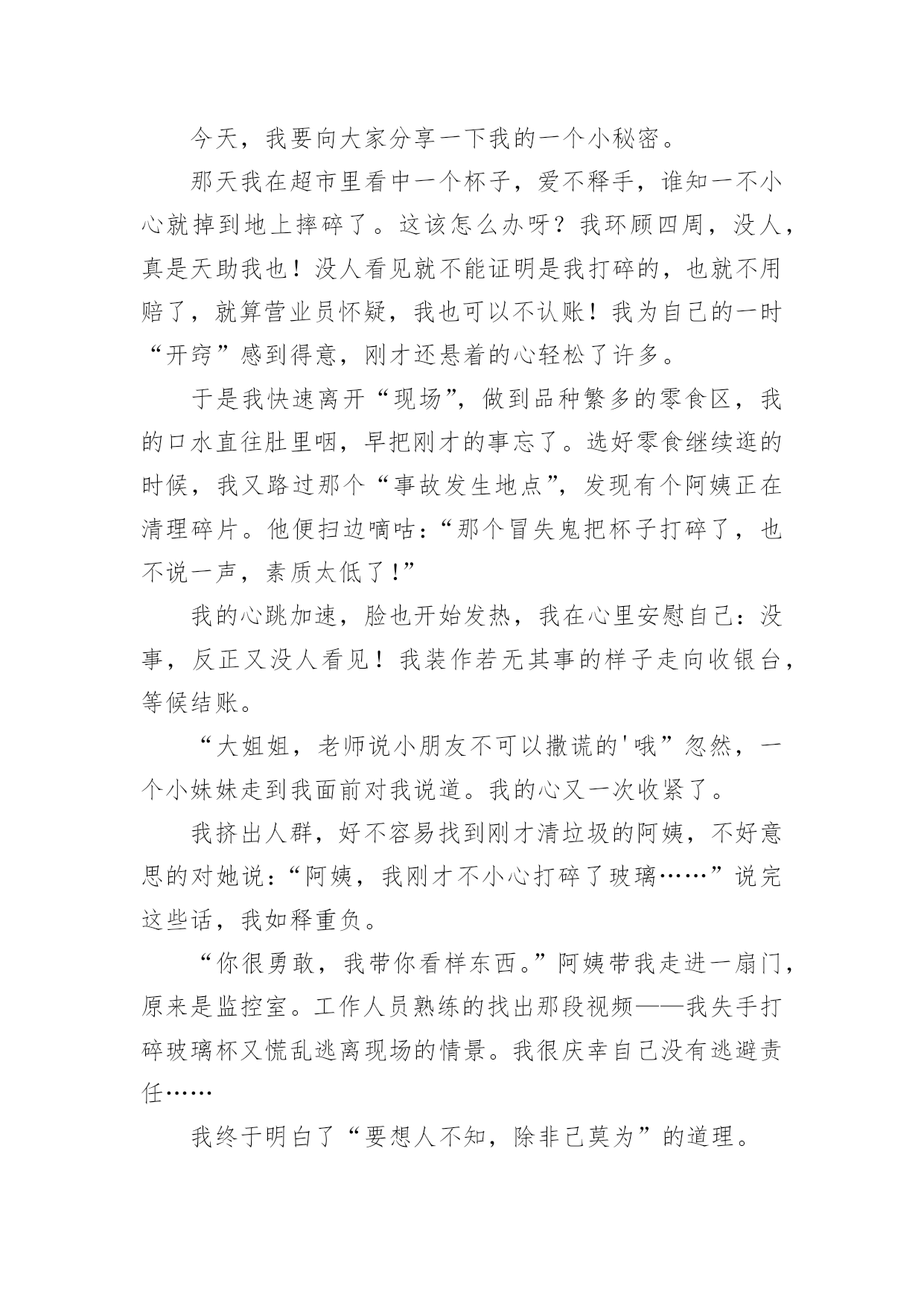 今天，我要向大家分享一下我的一个小秘密。

那天我在超市里看中一个杯子，爱不释手，谁知一不小心就掉到地上摔碎了。这该怎么办呀？我环顾四周，没人，真是天助我也！没人看见就不能证明是我打碎的，也就不用赔了，就算营业员怀疑，我也可以不认账！我为自己的一时“开窍”感到得意，刚才还悬着的心轻松了许多。

于是我快速离开“现场”，做到品种繁多的零食区，我的口水直往肚里咽，早把刚才的事忘了。选好零食继续逛的时候，我又路过那个“事故发生地点”，发现有个阿姨正在清理碎片。他便扫边嘀咕：“那个冒失鬼把杯子打碎了，也不说一声，素质太低了!”

我的心跳加速，脸也开始发热，我在心里安慰自己：没事，反正又没人看见！我装作若无其事的样子走向收银台，等候结账。

“大姐姐，老师说小朋友不可以撒谎的'哦”忽然，一个小妹妹走到我面前对我说道。我的心又一次收紧了。

我挤出人群，好不容易找到刚才清垃圾的阿姨，不好意思的对她说：“阿姨，我刚才不小心打碎了玻璃……”说完这些话，我如释重负。

“你很勇敢，我带你看样东西。”阿姨带我走进一扇门，原来是监控室。工作人员熟练的找出那段视频——我失手打碎玻璃杯又慌乱逃离现场的情景。我很庆幸自己没有逃避责任……

我终于明白了“要想人不知，除非己莫为”的道理。